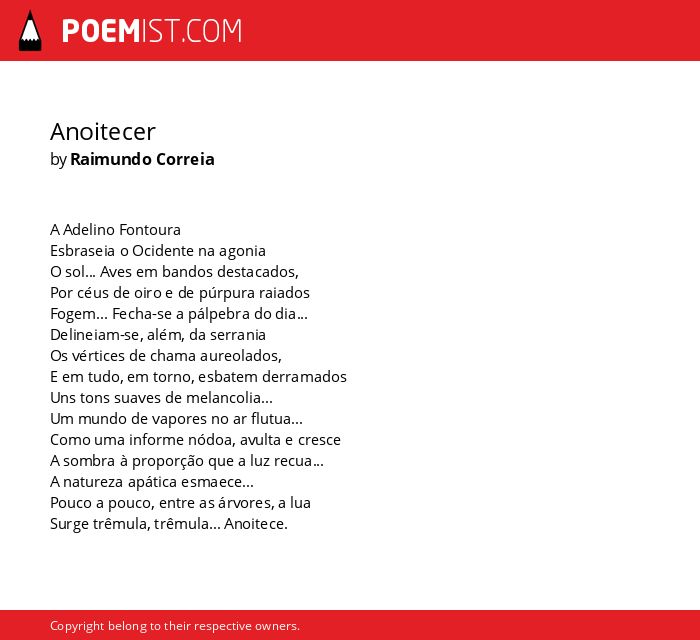 POEMIST.COM

Anoitecer
by Raimundo Correia

A Adelino Fontoura
Esbraseia o Ocidente na agonia
O sol... Aves em bandos destacados,
Por céus de oiro e de púrpura raiados
Fogem... Fecha-se a pálpebra do dia...
Delineiam-se, além, da serrania
Os vértices de chama aureolados,
E em tudo, em torno, esbatem derramados
Uns tons suaves de melancolia...
Um mundo de vapores no ar flutua...
Como uma informe nódoa, avulta e cresce
A sombra à proporção que a luz recua...
A natureza apática esmaece...
Pouco a pouco, entre as árvores, a lua
Surge trêmula, trêmula... Anoitece.

Copyright belong to their respective owners.